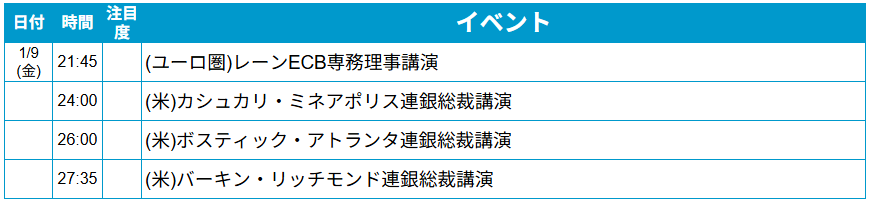 | 日付 | 時間 | 注目度 | イベント |
|---|---|---|---|
| 1/9 (金) | 21:45 | | (ユーロ圏)レーンECB専務理事講演 |
| | 24:00 | | (米)カシュカリ・ミネアポリス連銀総裁講演 |
| | 26:00 | | (米)ボスティック・アトランタ連銀総裁講演 |
| | 27:35 | | (米)バーキン・リッチモンド連銀総裁講演 |